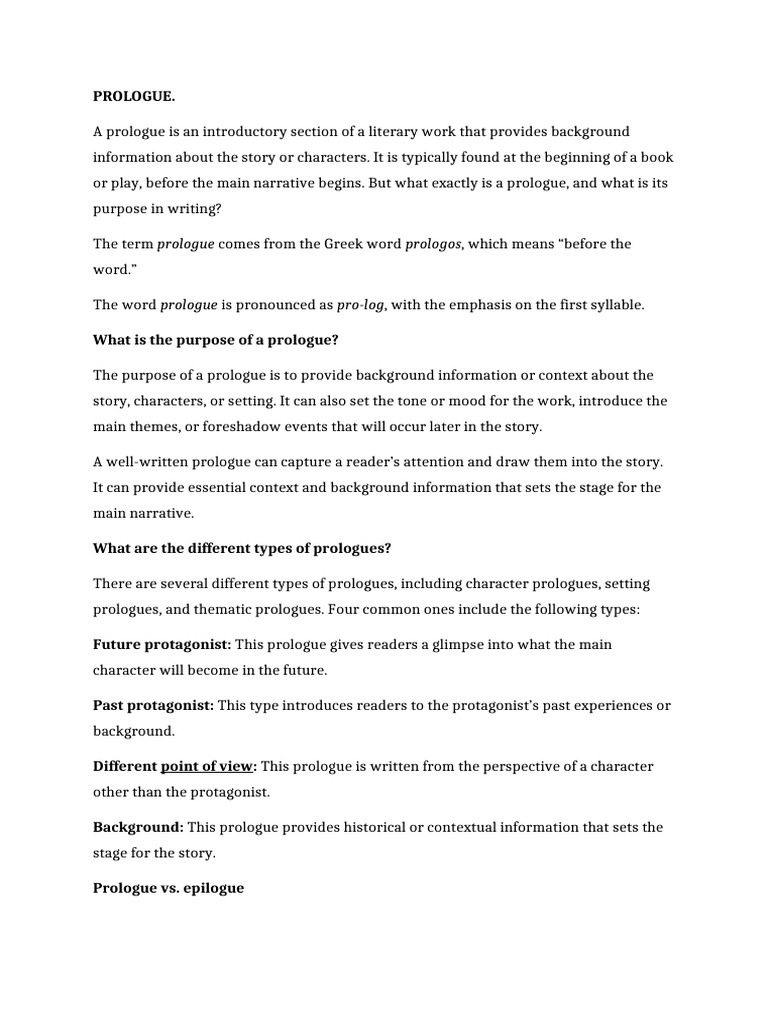 PROLOGUE.

A prologue is an introductory section of a literary work that provides background information about the story or characters. It is typically found at the beginning of a book or play, before the main narrative begins. But what exactly is a prologue, and what is its purpose in writing?

The term prologue comes from the Greek word prologos, which means “before the word.”

The word prologue is pronounced as pro-log, with the emphasis on the first syllable.

What is the purpose of a prologue?

The purpose of a prologue is to provide background information or context about the story, characters, or setting. It can also set the tone or mood for the work, introduce the main themes, or foreshadow events that will occur later in the story.

A well-written prologue can capture a reader’s attention and draw them into the story. It can provide essential context and background information that sets the stage for the main narrative.

What are the different types of prologues?

There are several different types of prologues, including character prologues, setting prologues, and thematic prologues. Four common ones include the following types:

Future protagonist: This prologue gives readers a glimpse into what the main character will become in the future.

Past protagonist: This type introduces readers to the protagonist’s past experiences or background.

Different point of view: This prologue is written from the perspective of a character other than the protagonist.

Background: This prologue provides historical or contextual information that sets the stage for the story.

Prologue vs. epilogue